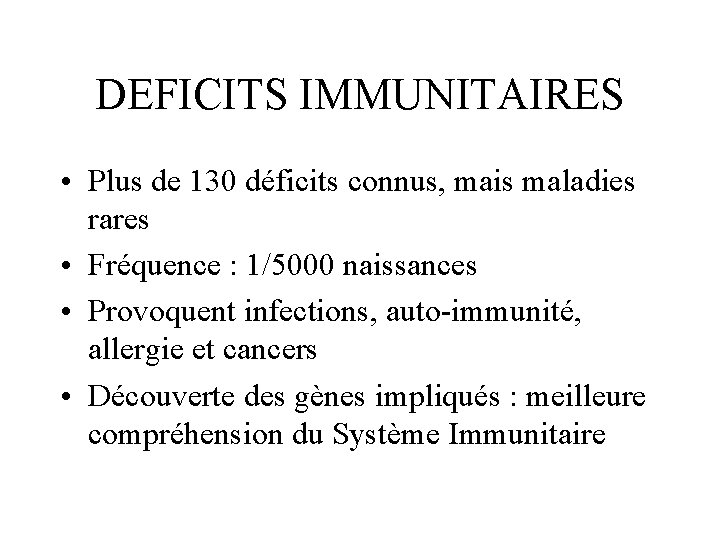 DEFICITS IMMUNITAIRES

• Plus de 130 déficits connus, mais maladies rares
• Fréquence : 1/5000 naissances
• Provoquent infections, auto-immunité, allergie et cancers
• Découverte des gènes impliqués : meilleure compréhension du Système Immunitaire